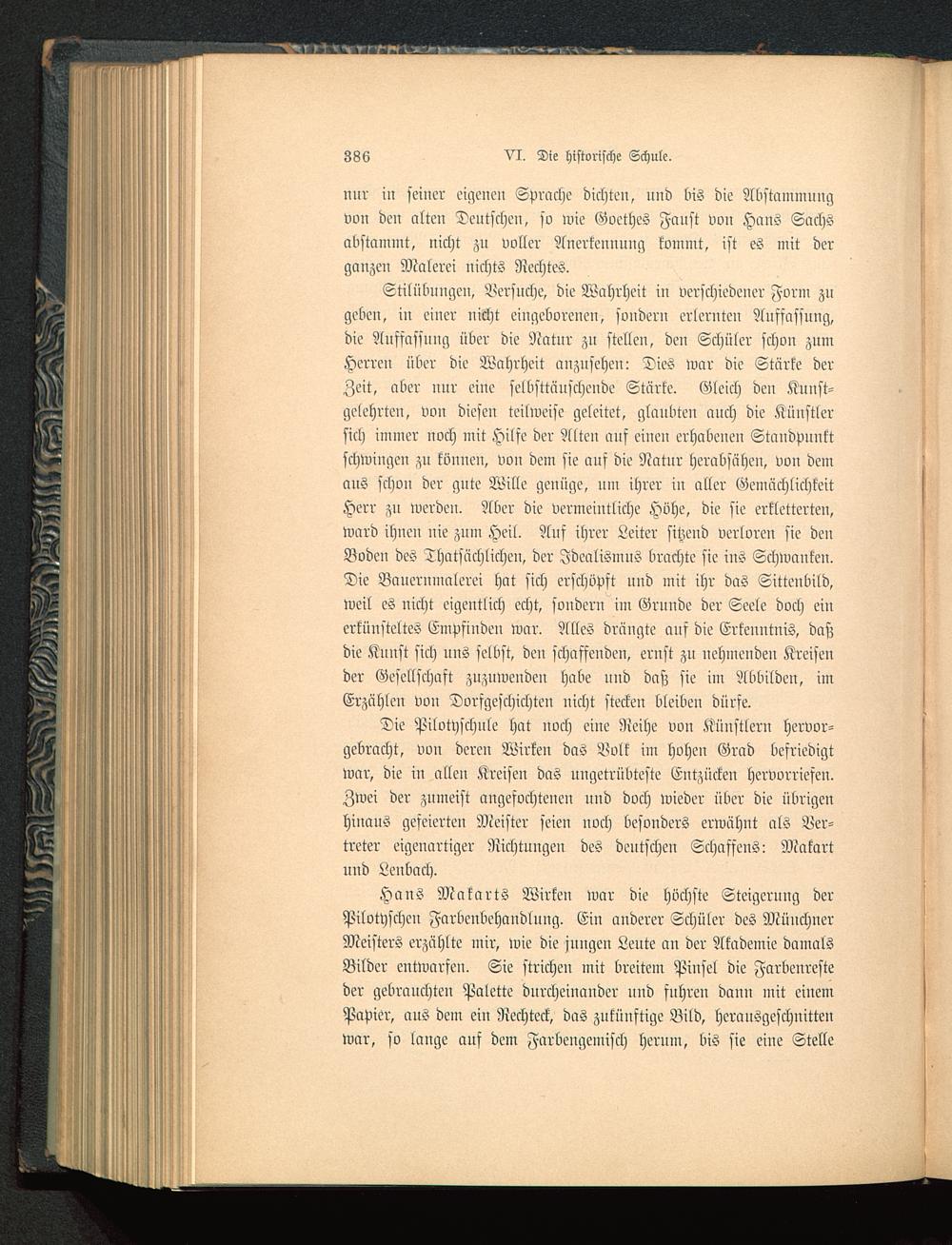 386 VI. Die historische Schule.

nur in seiner eigenen Sprache dichten, und bis die Abstammung von den alten Deutschen, so wie Goethes Faust von Hans Sachs abstammt, nicht zu voller Anerkennung kommt, ist es mit der ganzen Malerei nichts Rechtes.

Stilübungen, Versuche, die Wahrheit in verschiedener Form zu geben, in einer nicht eingeborenen, sondern erlernten Auffassung, die Auffassung über die Natur zu stellen, den Schüler schon zum Herren über die Wahrheit anzusehen: Dies war die Stärke der Zeit, aber nur eine selbsttäuschende Stärke. Gleich den Kunstgelehrten, von diesen teilweise geleitet, glaubten auch die Künstler sich immer noch mit Hilfe der Alten auf einen erhabenen Standpunkt schwingen zu können, von dem sie auf die Natur herabsähen, von dem aus schon der gute Wille genüge, um ihrer in aller Gemächlichkeit Herr zu werden. Aber die vermeintliche Höhe, die sie erkletterten, ward ihnen nie zum Heil. Auf ihrer Leiter sitzend verloren sie den Boden des Thatsächlichen, der Idealismus brachte sie ins Schwanken. Die Bauernmalerei hat sich erschöpft und mit ihr das Sittenbild, weil es nicht eigentlich echt, sondern im Grunde der Seele doch ein erkünsteltes Empfinden war. Alles drängte auf die Erkenntnis, daß die Kunst sich uns selbst, den schaffenden, ernst zu nehmenden Kreisen der Gesellschaft zuzuwenden habe und daß sie im Abbilden, im Erzählen von Dorfgeschichten nicht stecken bleiben dürfe.

Die Pilotyschule hat noch eine Reihe von Künstlern hervorgebracht, von deren Wirken das Volk im hohen Grad befriedigt war, die in allen Kreisen das ungetrübteste Entzücken hervorriefen. Zwei der zumeist angefochtenen und doch wieder über die übrigen hinaus gefeierten Meister seien noch besonders erwähnt als Vertreter eigenartiger Richtungen des deutschen Schaffens: Makart und Lenbach.

Hans Makarts Wirken war die höchste Steigerung der Pilotyschen Farbenbehandlung. Ein anderer Schüler des Münchner Meisters erzählte mir, wie die jungen Leute an der Akademie damals Bilder entwarfen. Sie strichen mit breitem Pinsel die Farbenreste der gebrauchten Palette durcheinander und fuhren dann mit einem Papier, aus dem ein Rechteck, das zukünftige Bild, herausgeschnitten war, so lange auf dem Farbengemisch herum, bis sie eine Stelle